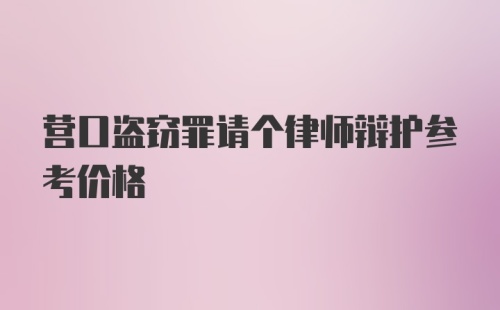 营口盗窃罪请个律师辩护参考价格